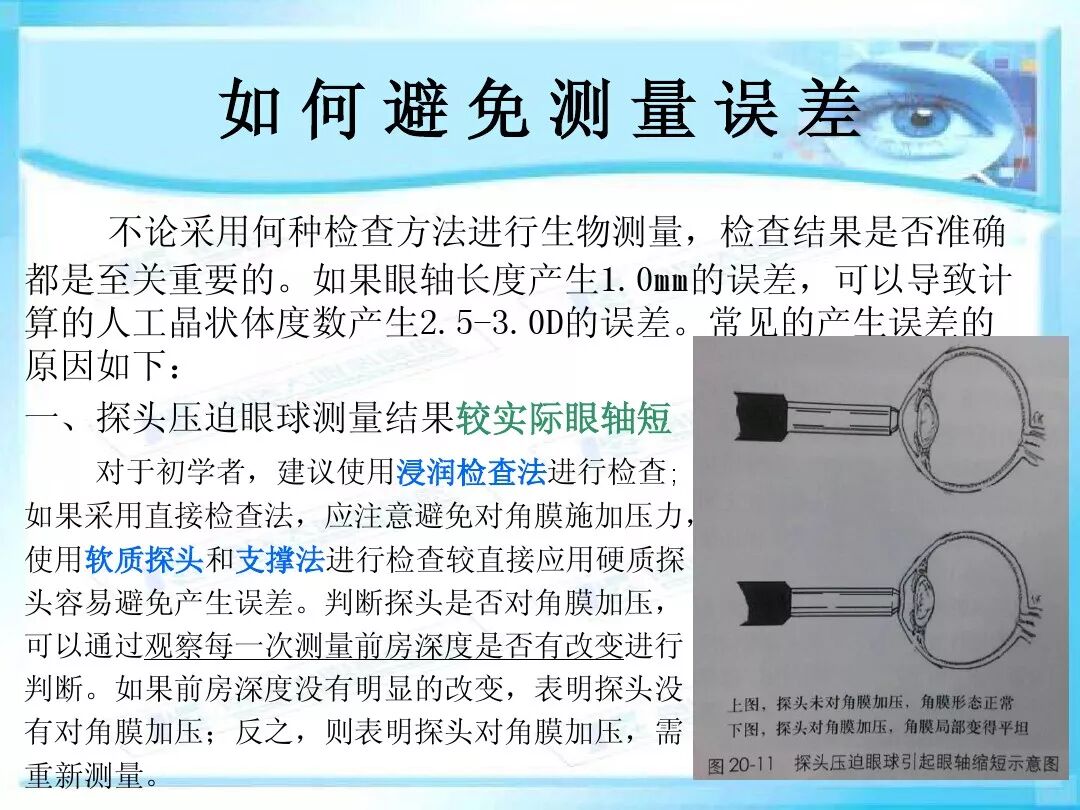 如何避免测量误差

不论采用何种检查方法进行生物测量，检查结果是否准确都是至关重要的。如果眼轴长度产生1.0mm的误差，可以导致计算的人工晶状体度数产生2.5-3.0D的误差。常见的产生误差的原因如下：

一、探头压迫眼球测量结果较实际眼轴短

对于初学者，建议使用浸润检查法进行检查；如果采用直接检查法，应注意避免对角膜施加压力，使用软质探头和支撑法进行检查较直接应用硬质探头容易避免产生误差。判断探头是否对角膜加压，可以通过观察每一次测量前房深度是否有改变进行判断。如果前房深度没有明显的改变，表明探头没有对角膜加压；反之，则表明探头对角膜加压，需重新测量。

上图，探头未对角膜加压，角膜形态正常
下图，探头对角膜加压，角膜局部变得平坦
图 20-11 探头压迫眼球引起眼轴缩短示意图